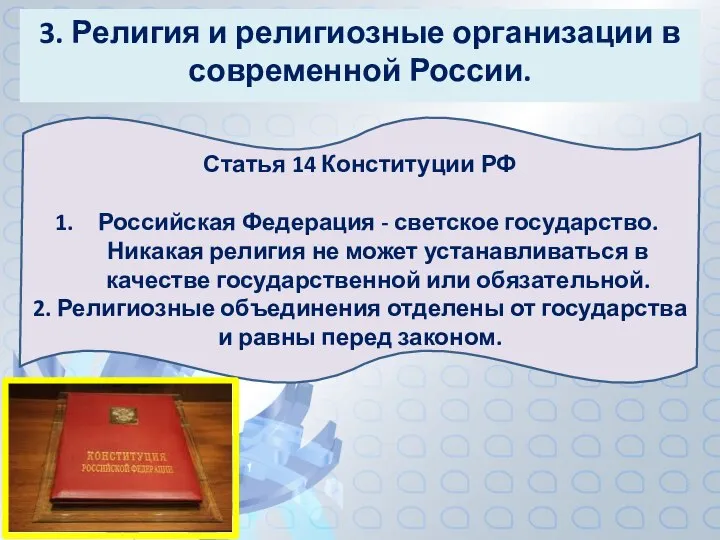 3. Религия и религиозные организации в современной России.

Статья 14 Конституции РФ

1. Российская Федерация - светское государство. Никакая религия не может устанавливаться в качестве государственной или обязательной.
2. Религиозные объединения отделены от государства и равны перед законом.

КОНСТИТУЦИЯ
РОССИЙСКОЙ ФЕДЕРАЦИИ